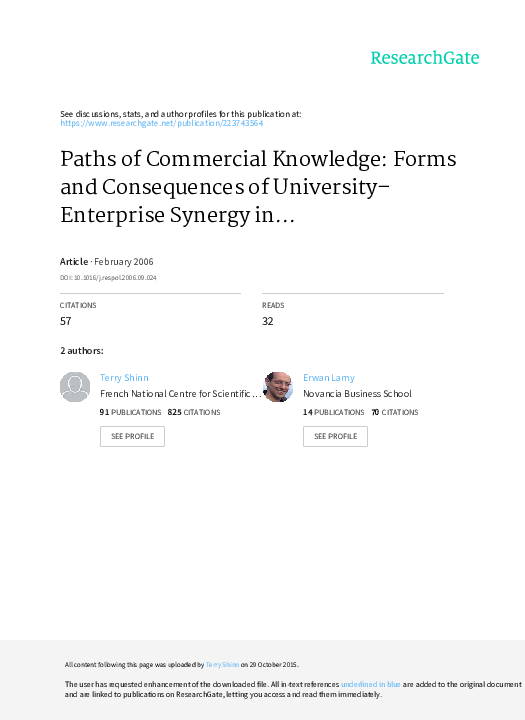 ResearchGate

See discussions, stats, and author profiles for this publication at: https://www.researchgate.net/publication/223743564

Paths of Commercial Knowledge: Forms and Consequences of University–Enterprise Synergy in...

Article · February 2006

DOI: 10.1016/j.respol.2006.09.024

CITATIONS
57

READS
32

2 authors:

Terry Shinn
French National Centre for Scientific ...
91 PUBLICATIONS 825 CITATIONS
SEE PROFILE

Erwan Lamy
Novancia Business School
14 PUBLICATIONS 70 CITATIONS
SEE PROFILE

All content following this page was uploaded by Terry Shinn on 29 October 2015.

The user has requested enhancement of the downloaded file. All in-text references underlined in blue are added to the original document and are linked to publications on ResearchGate, letting you access and read them immediately.